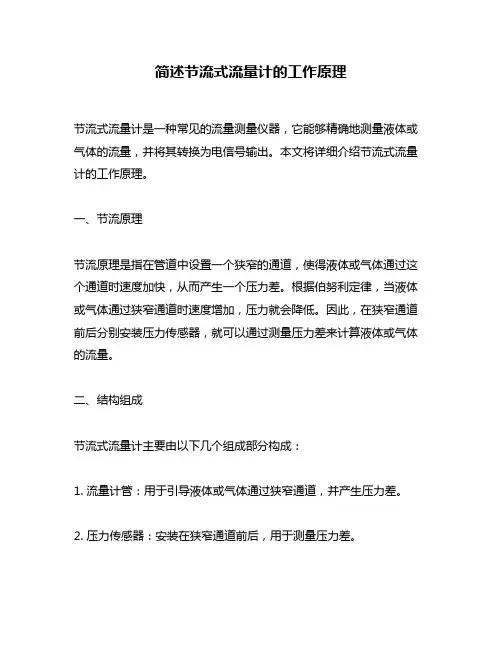 简述节流式流量计的工作原理

节流式流量计是一种常见的流量测量仪器，它能够精确地测量液体或气体的流量，并将其转换为电信号输出。本文将详细介绍节流式流量计的工作原理。

一、节流原理

节流原理是指在管道中设置一个狭窄的通道，使得液体或气体通过这个通道时速度加快，从而产生一个压力差。根据伯努利定律，当液体或气体通过狭窄通道时速度增加，压力就会降低。因此，在狭窄通道前后分别安装压力传感器，就可以通过测量压力差来计算液体或气体的流量。

二、结构组成

节流式流量计主要由以下几个组成部分构成：

1. 流量计管：用于引导液体或气体通过狭窄通道，并产生压力差。

2. 压力传感器：安装在狭窄通道前后，用于测量压力差。